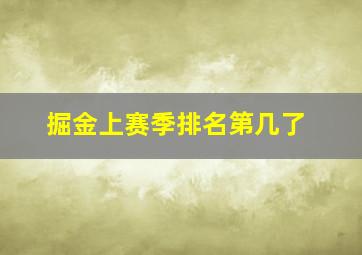 掘金上赛季排名第几了